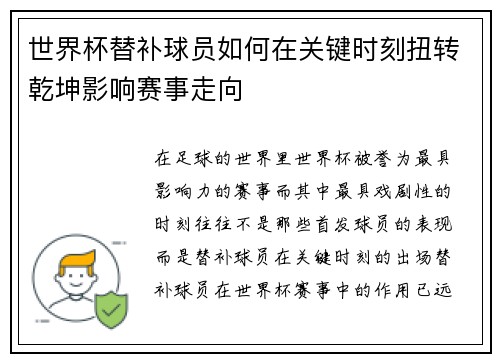 世界杯替补球员如何在关键时刻扭转乾坤影响赛事走向

在足球的世界里世界杯被誉为最具影响力的赛事而其中最具戏剧性的时刻往往不是那些首发球员的表现而是替补球员在关键时刻的出场替补球员在世界杯赛事中的作用已远